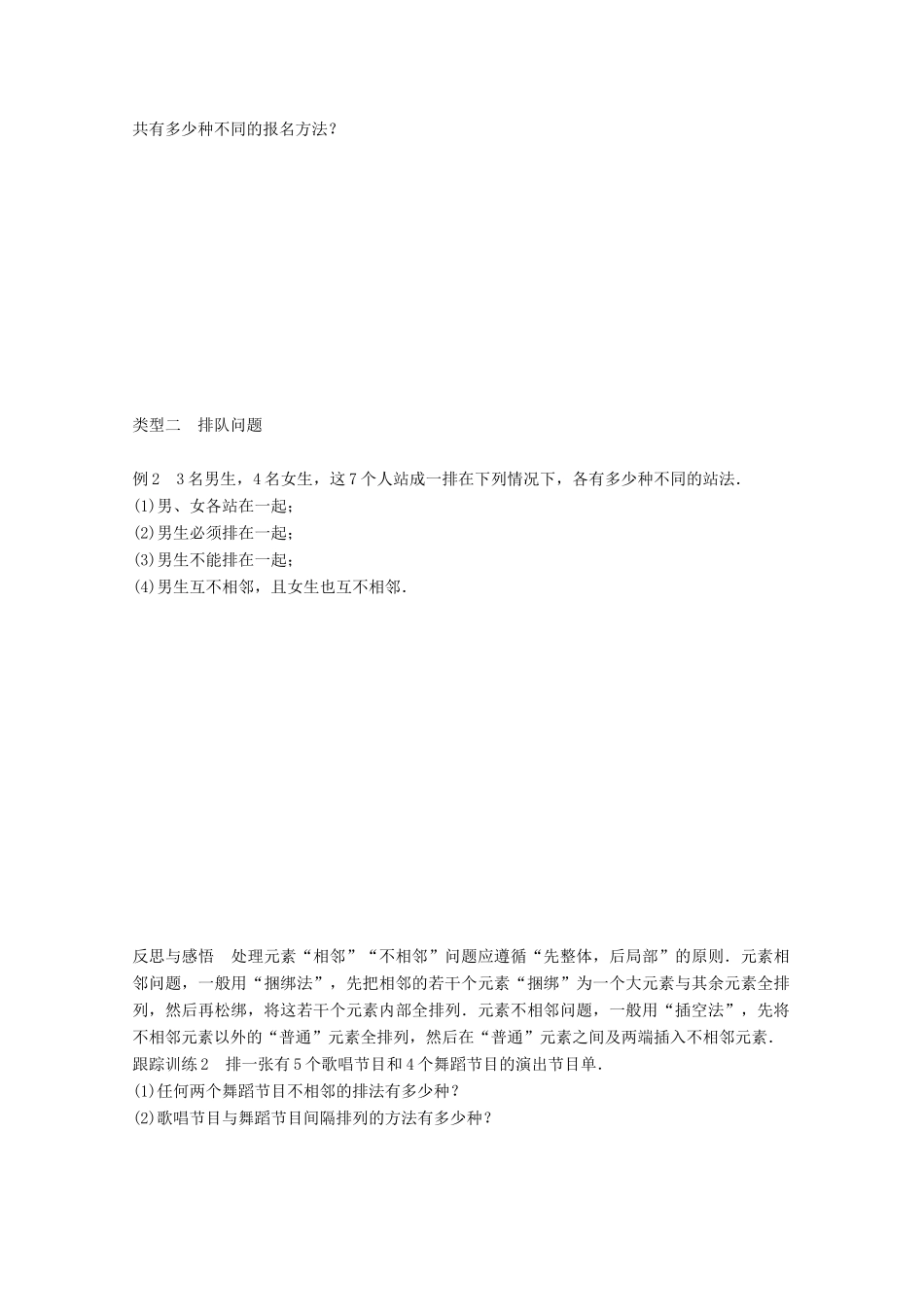 共有多少种不同的报名方法？

类型二　排队问题

例2　3名男生，4名女生，这7个人站成一排在下列情况下，各有多少种不同的站法．
(1)男、女各站在一起；
(2)男生必须排在一起；
(3)男生不能排在一起；
(4)男生互不相邻，且女生也互不相邻．

反思与感悟　处理元素“相邻”“不相邻”问题应遵循“先整体，后局部”的原则．元素相邻问题，一般用“捆绑法”，先把相邻的若干个元素“捆绑”为一个大元素与其余元素全排列，然后再松绑，将这若干个元素内部全排列．元素不相邻问题，一般用“插空法”，先将不相邻元素以外的“普通”元素全排列，然后在“普通”元素之间及两端插入不相邻元素．
跟踪训练2　排一张有5个歌唱节目和4个舞蹈节目的演出节目单．
(1)任何两个舞蹈节目不相邻的排法有多少种？
(2)歌唱节目与舞蹈节目间隔排列的方法有多少种？